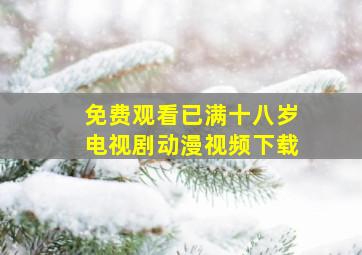 免费观看已满十八岁
电视剧动漫视频下载